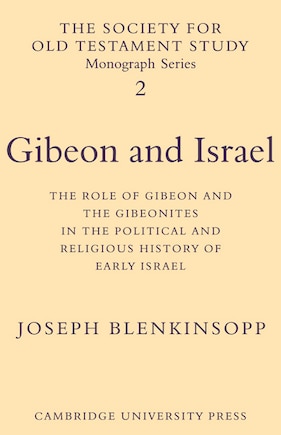 THE SOCIETY FOR
OLD TESTAMENT STUDY
Monograph Series
2

Gibeon and Israel

THE ROLE OF GIBEON AND
THE GIBEONITES
IN THE POLITICAL AND
RELIGIOUS HISTORY OF
EARLY ISRAEL

JOSEPH BLENKINSOPP

CAMBRIDGE UNIVERSITY PRESS